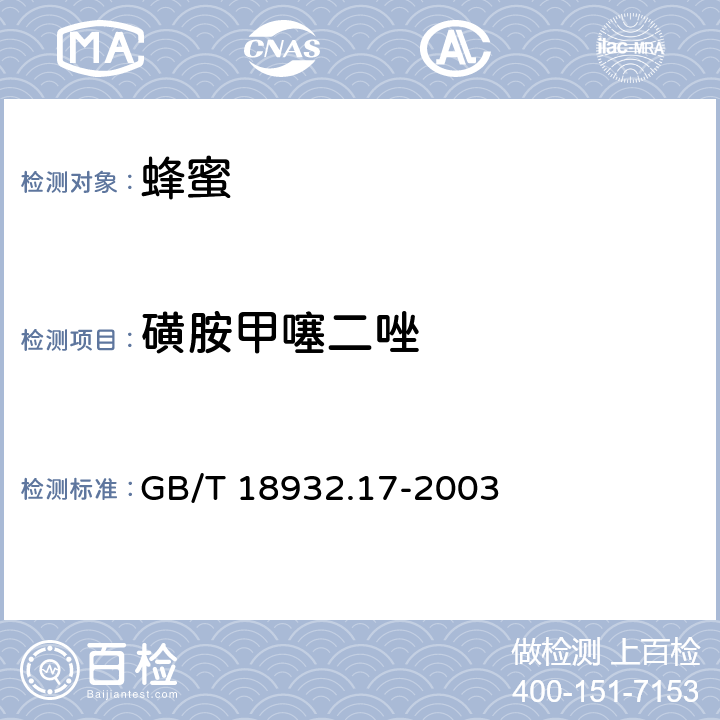 MA CNAS AL ilac-MRA

检测对象： 蜂蜜

检测项目： 磺胺甲噻二唑

检测标准： GB/T 18932.17-2003

百检 Baijiantest.com

做检测 上百检
400-151-7153